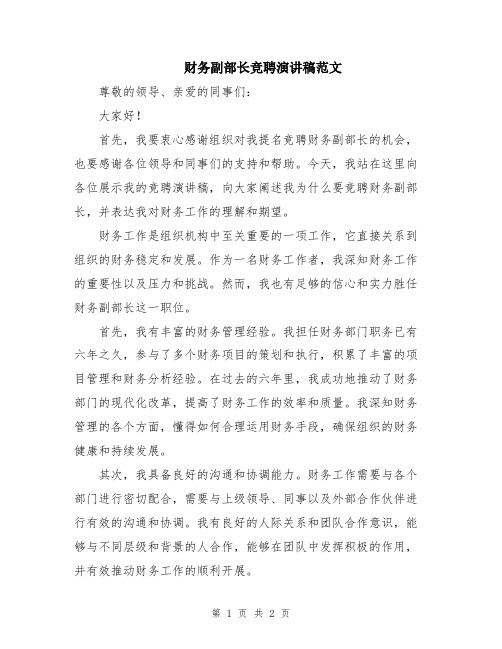 财务副部长竞聘演讲稿范文

尊敬的领导、亲爱的同事们：

大家好！

首先，我要衷心感谢组织对我提名竞聘财务副部长的机会，也要感谢各位领导和同事们的支持和帮助。今天，我站在这里向各位展示我的竞聘演讲稿，向大家阐述我为什么要竞聘财务副部长，并表达我对财务工作的理解和期望。

财务工作是组织机构中至关重要的一项工作，它直接关系到组织的财务稳定和发展。作为一名财务工作者，我深知财务工作的重要性以及压力和挑战。然而，我也有足够的信心和实力胜任财务副部长这一职位。

首先，我有丰富的财务管理经验。我担任财务部门职务已有六年之久，参与了多个财务项目的策划和执行，积累了丰富的项目管理和财务分析经验。在过去的六年里，我成功地推动了财务部门的现代化改革，提高了财务工作的效率和质量。我深知财务管理的各个方面，懂得如何合理运用财务手段，确保组织的财务健康和持续发展。

其次，我具备良好的沟通和协调能力。财务工作需要与各个部门进行密切配合，需要与上级领导、同事以及外部合作伙伴进行有效的沟通和协调。我有良好的人际关系和团队合作意识，能够与不同层级和背景的人合作，能够在团队中发挥积极的作用，并有效推动财务工作的顺利开展。

第 1 页 共 2 页